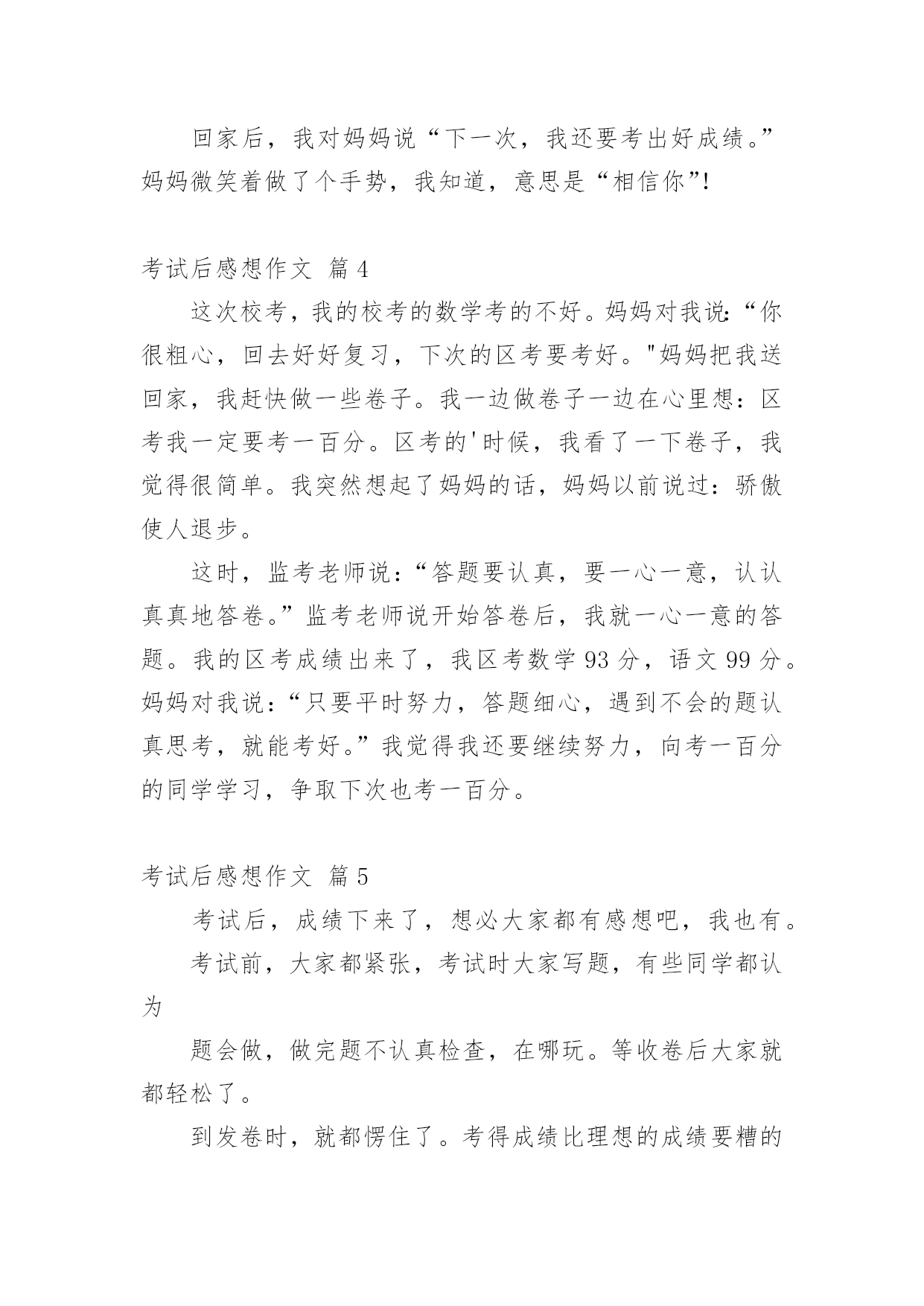 回家后，我对妈妈说“下一次，我还要考出好成绩。”妈妈微笑着做了个手势，我知道，意思是“相信你”!

考试后感想作文 篇4

这次校考，我的校考的数学考的不好。妈妈对我说:“你很粗心，回去好好复习，下次的区考要考好。"妈妈把我送回家，我赶快做一些卷子。我一边做卷子一边在心里想：区考我一定要考一百分。区考的'时候，我看了一下卷子，我觉得很简单。我突然想起了妈妈的话，妈妈以前说过：骄傲使人退步。

这时，监考老师说：“答题要认真，要一心一意，认认真真地答卷。”监考老师说开始答卷后，我就一心一意的答题。我的区考成绩出来了，我区考数学93分，语文99分。妈妈对我说：“只要平时努力，答题细心，遇到不会的题认真思考，就能考好。”我觉得我还要继续努力，向考一百分的同学学习，争取下次也考一百分。

考试后感想作文 篇5

考试后，成绩下来了，想必大家都有感想吧，我也有。

考试前，大家都紧张，考试时大家写题，有些同学都认为

题会做，做完题不认真检查，在哪玩。等收卷后大家就都轻松了。

到发卷时，就都愣住了。考得成绩比理想的成绩要糟的